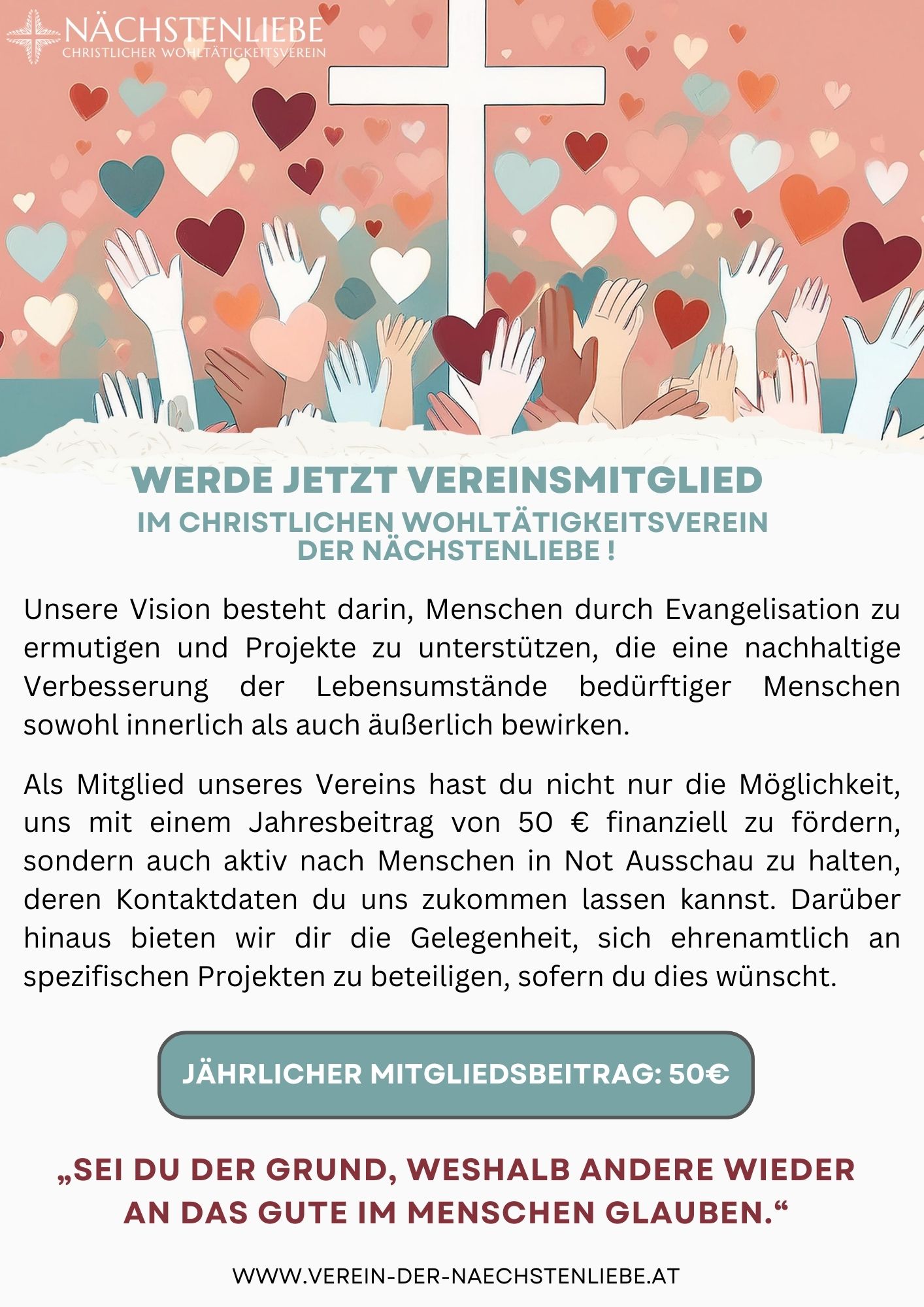 NÄCHSTENLIEBE
CHRISTLICHER WOHLTÄTIGKEITSVEREIN

WERDE JETZT VEREINSMITGLIED
IM CHRISTLICHEN WOHLTÄTIGKEITSVEREIN
DER NÄCHSTENLIEBE !

Unsere Vision besteht darin, Menschen durch Evangelisation zu ermutigen und Projekte zu unterstützen, die eine nachhaltige Verbesserung der Lebensumstände bedürftiger Menschen sowohl innerlich als auch äußerlich bewirken.

Als Mitglied unseres Vereins hast du nicht nur die Möglichkeit, uns mit einem Jahresbeitrag von 50 € finanziell zu fördern, sondern auch aktiv nach Menschen in Not Ausschau zu halten, deren Kontaktdaten du uns zukommen lassen kannst. Darüber hinaus bieten wir dir die Gelegenheit, sich ehrenamtlich an spezifischen Projekten zu beteiligen, sofern du dies wünscht.

JÄHRLICHER MITGLIEDSBEITRAG: 50€

„SEI DU DER GRUND, WESHALB ANDERE WIEDER AN DAS GUTE IM MENSCHEN GLAUBEN.“

WWW.VEREIN-DER-NAECHSTENLIEBE.AT